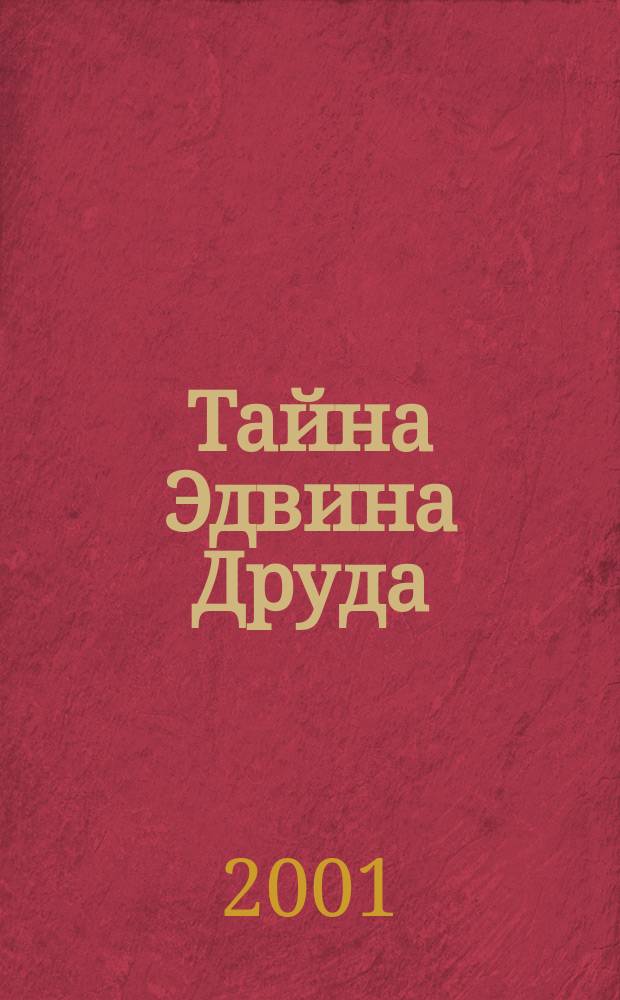 Тайна Эдвина Друда

2001